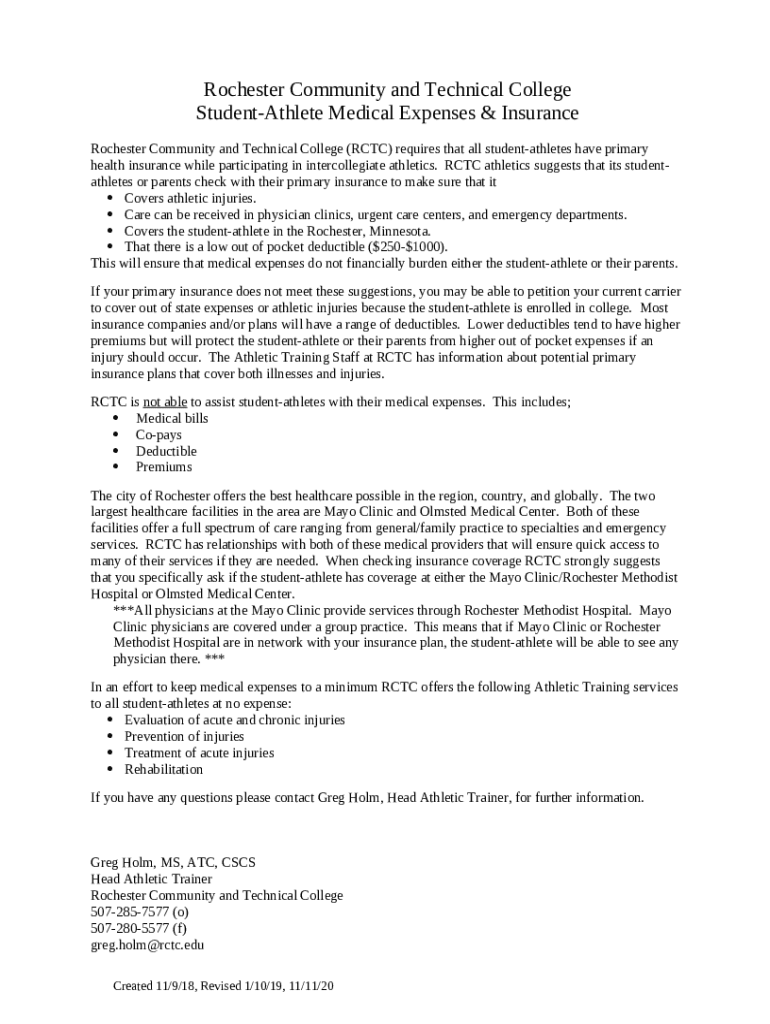 Rochester Community and Technical College
Student-Athlete Medical Expenses & Insurance

Rochester Community and Technical College (RCTC) requires that all student-athletes have primary health insurance while participating in intercollegiate athletics. RCTC athletics suggests that its student-athletes or parents check with their primary insurance to make sure that it
• Covers athletic injuries.
• Care can be received in physician clinics, urgent care centers, and emergency departments.
• Covers the student-athlete in the Rochester, Minnesota.
• That there is a low out of pocket deductible ($250-$1000).
This will ensure that medical expenses do not financially burden either the student-athlete or their parents.

If your primary insurance does not meet these suggestions, you may be able to petition your current carrier to cover out of state expenses or athletic injuries because the student-athlete is enrolled in college. Most insurance companies and/or plans will have a range of deductibles. Lower deductibles tend to have higher premiums but will protect the student-athlete or their parents from higher out of pocket expenses if an injury should occur. The Athletic Training Staff at RCTC has information about potential primary insurance plans that cover both illnesses and injuries.

RCTC is not able to assist student-athletes with their medical expenses. This includes;
• Medical bills
• Co-pays
• Deductible
• Premiums

The city of Rochester offers the best healthcare possible in the region, country, and globally. The two largest healthcare facilities in the area are Mayo Clinic and Olmsted Medical Center. Both of these facilities offer a full spectrum of care ranging from general/family practice to specialties and emergency services. RCTC has relationships with both of these medical providers that will ensure quick access to many of their services if they are needed. When checking insurance coverage RCTC strongly suggests that you specifically ask if the student-athlete has coverage at either the Mayo Clinic/Rochester Methodist Hospital or Olmsted Medical Center.
***All physicians at the Mayo Clinic provide services through Rochester Methodist Hospital. Mayo Clinic physicians are covered under a group practice. This means that if Mayo Clinic or Rochester Methodist Hospital are in network with your insurance plan, the student-athlete will be able to see any physician there. ***

In an effort to keep medical expenses to a minimum RCTC offers the following Athletic Training services to all student-athletes at no expense:
• Evaluation of acute and chronic injuries
• Prevention of injuries
• Treatment of acute injuries
• Rehabilitation

If you have any questions please contact Greg Holm, Head Athletic Trainer, for further information.

Greg Holm, MS, ATC, CSCS
Head Athletic Trainer
Rochester Community and Technical College
507-285-7577 (o)
507-280-5577 (f)
greg.holm@rctc.edu

Created 11/9/18, Revised 1/10/19, 11/11/20